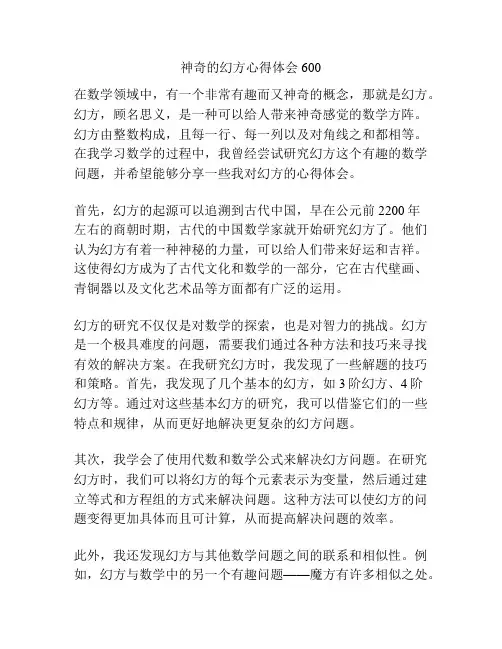 神奇的幻方心得体会 600

在数学领域中，有一个非常有趣而又神奇的概念，那就是幻方。幻方，顾名思义，是一种可以给人带来神奇感觉的数学方阵。幻方由整数构成，且每一行、每一列以及对角线之和都相等。在我学习数学的过程中，我曾经尝试研究幻方这个有趣的数学问题，并希望能够分享一些我对幻方的心得体会。

首先，幻方的起源可以追溯到古代中国，早在公元前 2200 年左右的商朝时期，古代的中国数学家就开始研究幻方了。他们认为幻方有着一种神秘的力量，可以给人们带来好运和吉祥。这使得幻方成为了古代文化和数学的一部分，它在古代壁画、青铜器以及文化艺术品等方面都有广泛的运用。

幻方的研究不仅仅是对数学的探索，也是对智力的挑战。幻方是一个极具难度的问题，需要我们通过各种方法和技巧来寻找有效的解决方案。在我研究幻方时，我发现了一些解题的技巧和策略。首先，我发现了几个基本的幻方，如 3 阶幻方、4 阶幻方等。通过对这些基本幻方的研究，我可以借鉴它们的一些特点和规律，从而更好地解决更复杂的幻方问题。

其次，我学会了使用代数和数学公式来解决幻方问题。在研究幻方时，我们可以将幻方的每个元素表示为变量，然后通过建立等式和方程组的方式来解决问题。这种方法可以使幻方的问题变得更加具体而且可计算，从而提高解决问题的效率。

此外，我还发现幻方与其他数学问题之间的联系和相似性。例如，幻方与数学中的另一个有趣问题——魔方有许多相似之处。